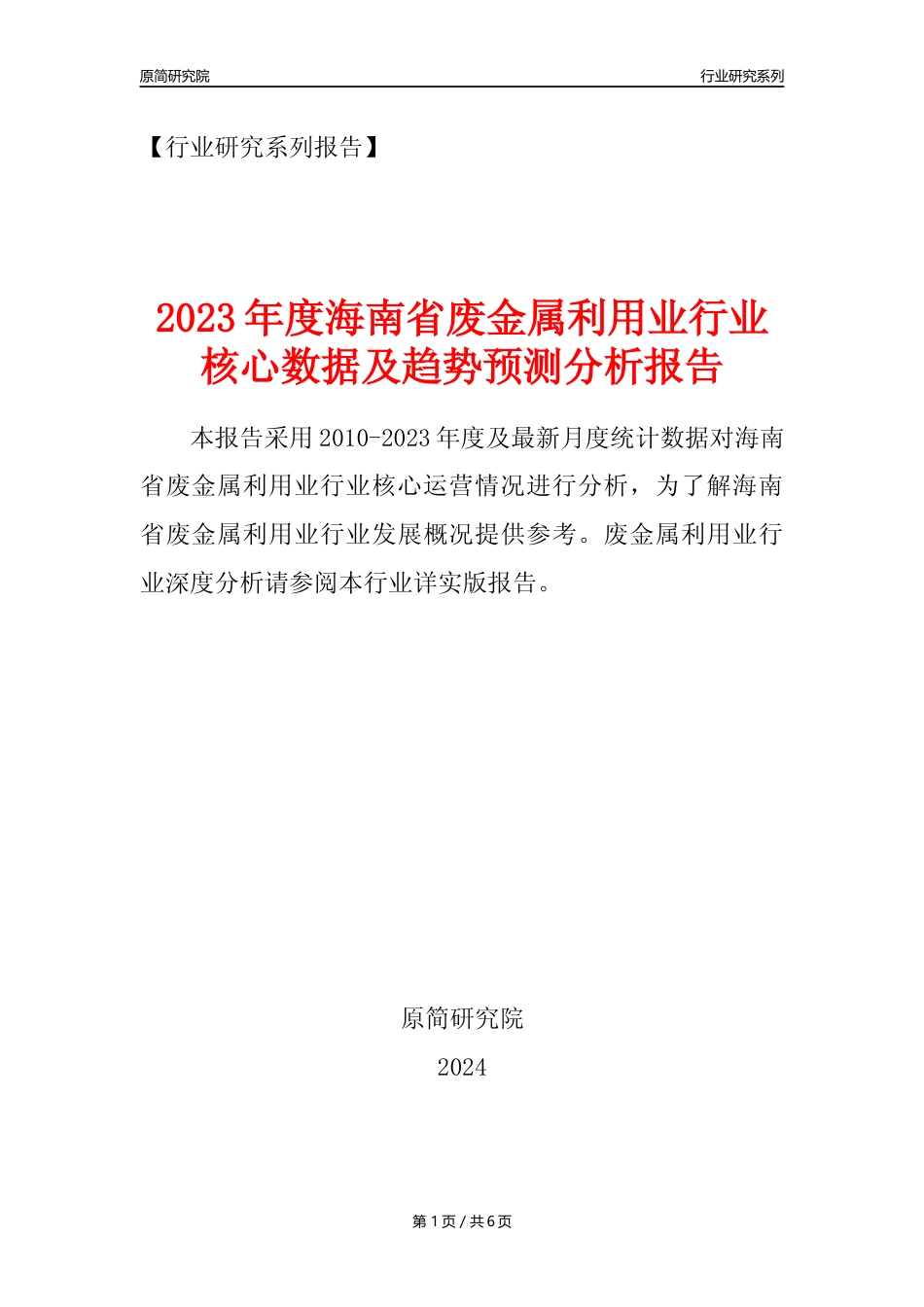 原简研究院

行业研究系列

【行业研究系列报告】

2023年度海南省废金属利用业行业核心数据及趋势预测分析报告

本报告采用2010-2023年度及最新月度统计数据对海南省废金属利用业行业核心运营情况进行分析，为了解海南省废金属利用业行业发展概况提供参考。废金属利用业行业深度分析请参阅本行业详实版报告。

原简研究院

2024

第1页/共6页